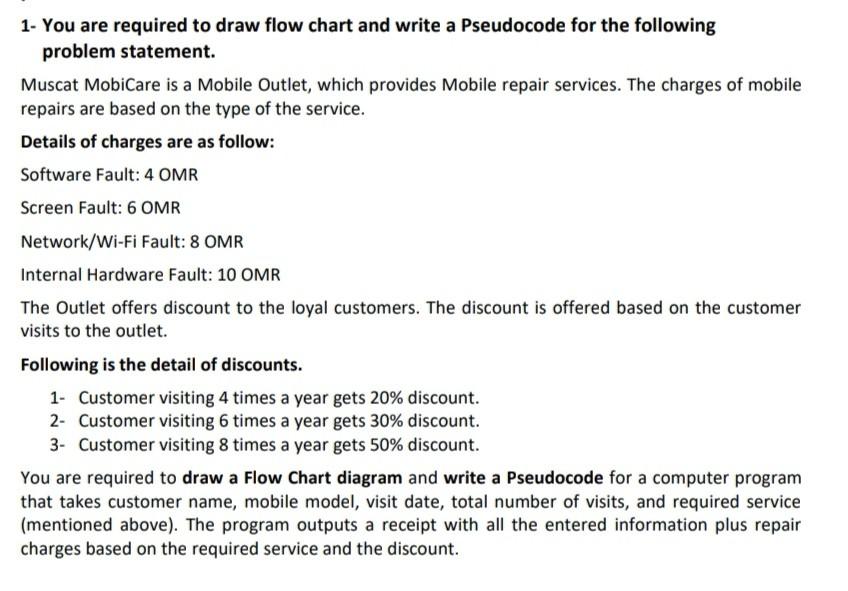 1- You are required to draw flow chart and write a Pseudocode for the following problem statement.

Muscat MobiCare is a Mobile Outlet, which provides Mobile repair services. The charges of mobile repairs are based on the type of the service.

Details of charges are as follow:

Software Fault: 4 OMR

Screen Fault: 6 OMR

Network/Wi-Fi Fault: 8 OMR

Internal Hardware Fault: 10 OMR

The Outlet offers discount to the loyal customers. The discount is offered based on the customer visits to the outlet.

Following is the detail of discounts.

1- Customer visiting 4 times a year gets 20% discount.
2- Customer visiting 6 times a year gets 30% discount.
3- Customer visiting 8 times a year gets 50% discount.

You are required to draw a Flow Chart diagram and write a Pseudocode for a computer program that takes customer name, mobile model, visit date, total number of visits, and required service (mentioned above). The program outputs a receipt with all the entered information plus repair charges based on the required service and the discount.